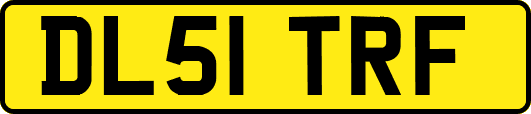 DL51 TRF